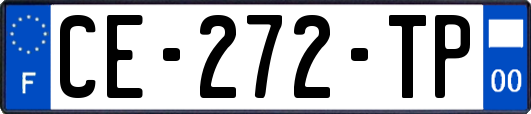 F
CE-272-TP
00